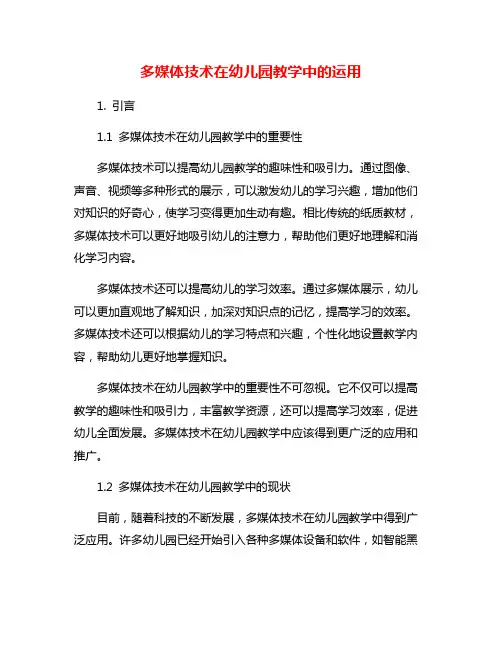 多媒体技术在幼儿园教学中的运用

1. 引言

1.1 多媒体技术在幼儿园教学中的重要性

多媒体技术可以提高幼儿园教学的趣味性和吸引力。通过图像、声音、视频等多种形式的展示，可以激发幼儿的学习兴趣，增加他们对知识的好奇心，使学习变得更加生动有趣。相比传统的纸质教材，多媒体技术可以更好地吸引幼儿的注意力，帮助他们更好地理解和消化学习内容。

多媒体技术还可以提高幼儿的学习效率。通过多媒体展示，幼儿可以更加直观地了解知识，加深对知识点的记忆，提高学习的效率。多媒体技术还可以根据幼儿的学习特点和兴趣，个性化地设置教学内容，帮助幼儿更好地掌握知识。

多媒体技术在幼儿园教学中的重要性不可忽视。它不仅可以提高教学的趣味性和吸引力，丰富教学资源，还可以提高学习效率，促进幼儿全面发展。多媒体技术在幼儿园教学中应该得到更广泛的应用和推广。

1.2 多媒体技术在幼儿园教学中的现状

目前，随着科技的不断发展，多媒体技术在幼儿园教学中得到广泛应用。许多幼儿园已经开始引入各种多媒体设备和软件，如智能黑